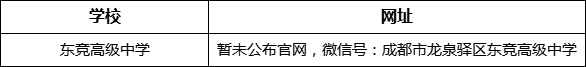 | 学校 | 网址 |
|---|---|
| 东竞高级中学 | 暂未公布官网，微信号：成都市龙泉驿区东竞高级中学 |